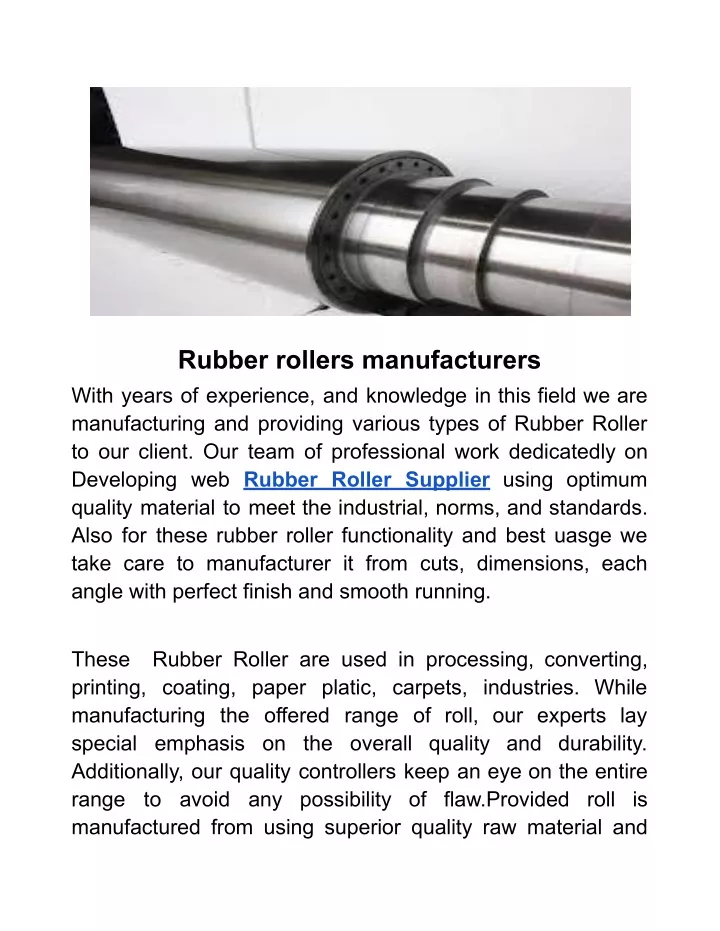 Rubber rollers manufacturers

With years of experience, and knowledge in this field we are manufacturing and providing various types of Rubber Roller to our client. Our team of professional work dedicatedly on Developing web Rubber Roller Supplier using optimum quality material to meet the industrial, norms, and standards. Also for these rubber roller functionality and best uasge we take care to manufacturer it from cuts, dimensions, each angle with perfect finish and smooth running.

These Rubber Roller are used in processing, converting, printing, coating, paper platic, carpets, industries. While manufacturing the offered range of roll, our experts lay special emphasis on the overall quality and durability. Additionally, our quality controllers keep an eye on the entire range to avoid any possibility of flaw.Provided roll is manufactured from using superior quality raw material and